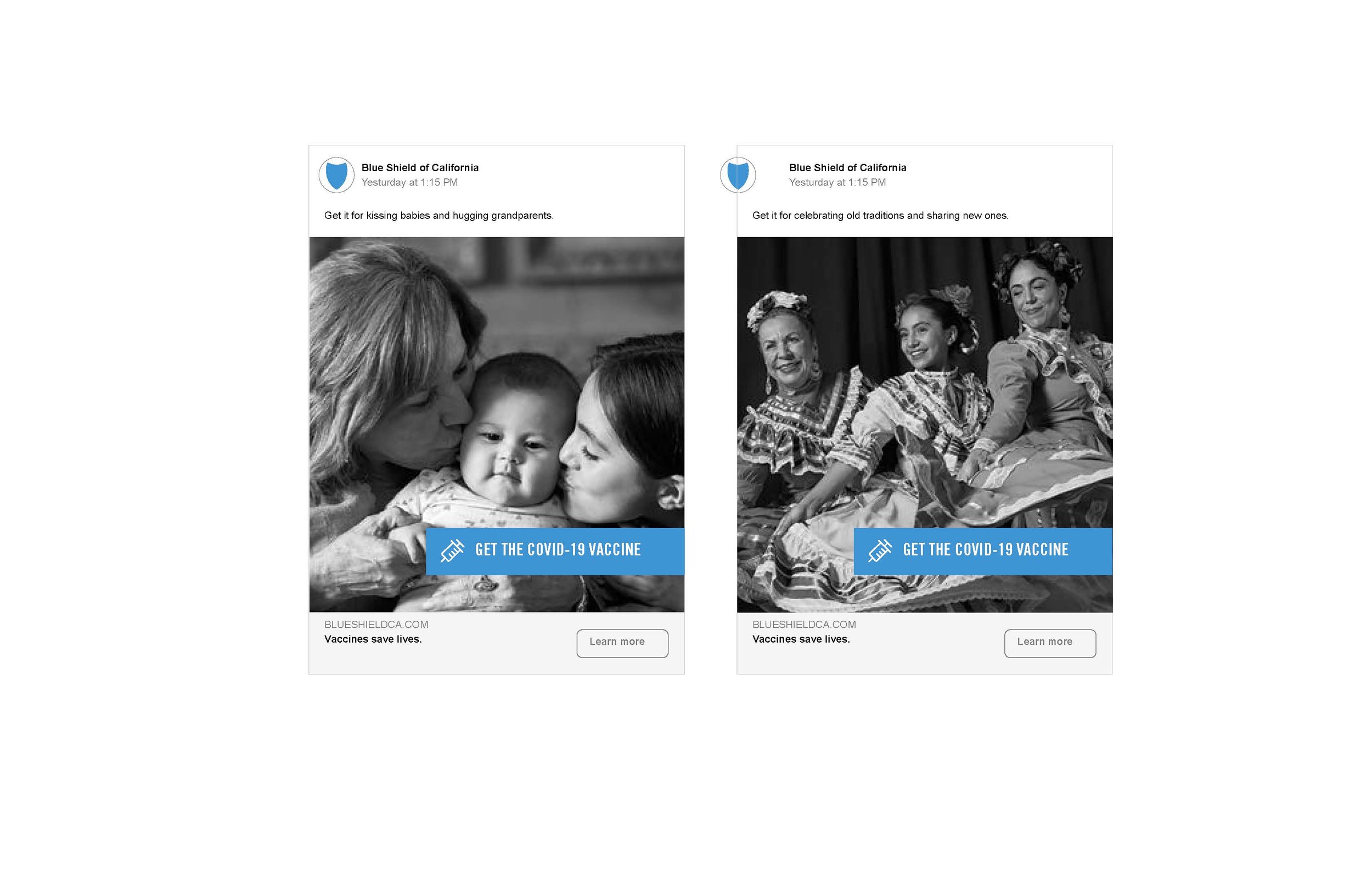 Blue Shield of California
Yesturday at 1:15 PM

Get it for kissing babies and hugging grandparents.

GET THE COVID-19 VACCINE

BLUESHIELDCA.COM
Vaccines save lives.

Learn more

Blue Shield of California
Yesturday at 1:15 PM

Get it for celebrating old traditions and sharing new ones.

GET THE COVID-19 VACCINE

BLUESHIELDCA.COM
Vaccines save lives.

Learn more